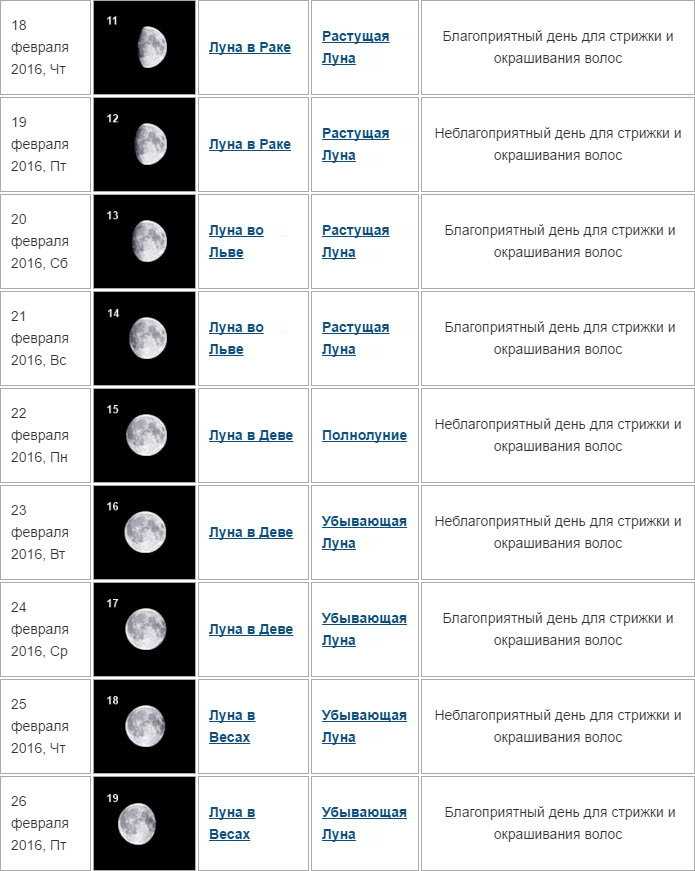 | | | | | |
|---|---|---|---|---|
| 18 февраля 2016, Чт | 11 | Луна в Раке | Растущая Луна | Благоприятный день для стрижки и окрашивания волос |
| 19 февраля 2016, Пт | 12 | Луна в Раке | Растущая Луна | Неблагоприятный день для стрижки и окрашивания волос |
| 20 февраля 2016, Сб | 13 | Луна во Льве | Растущая Луна | Благоприятный день для стрижки и окрашивания волос |
| 21 февраля 2016, Вс | 14 | Луна во Льве | Растущая Луна | Благоприятный день для стрижки и окрашивания волос |
| 22 февраля 2016, Пн | 15 | Луна в Деве | Полнолуние | Неблагоприятный день для стрижки и окрашивания волос |
| 23 февраля 2016, Вт | 16 | Луна в Деве | Убывающая Луна | Неблагоприятный день для стрижки и окрашивания волос |
| 24 февраля 2016, Ср | 17 | Луна в Деве | Убывающая Луна | Благоприятный день для стрижки и окрашивания волос |
| 25 февраля 2016, Чт | 18 | Луна в Весах | Убывающая Луна | Неблагоприятный день для стрижки и окрашивания волос |
| 26 февраля 2016, Пт | 19 | Луна в Весах | Убывающая Луна | Благоприятный день для стрижки и окрашивания волос |